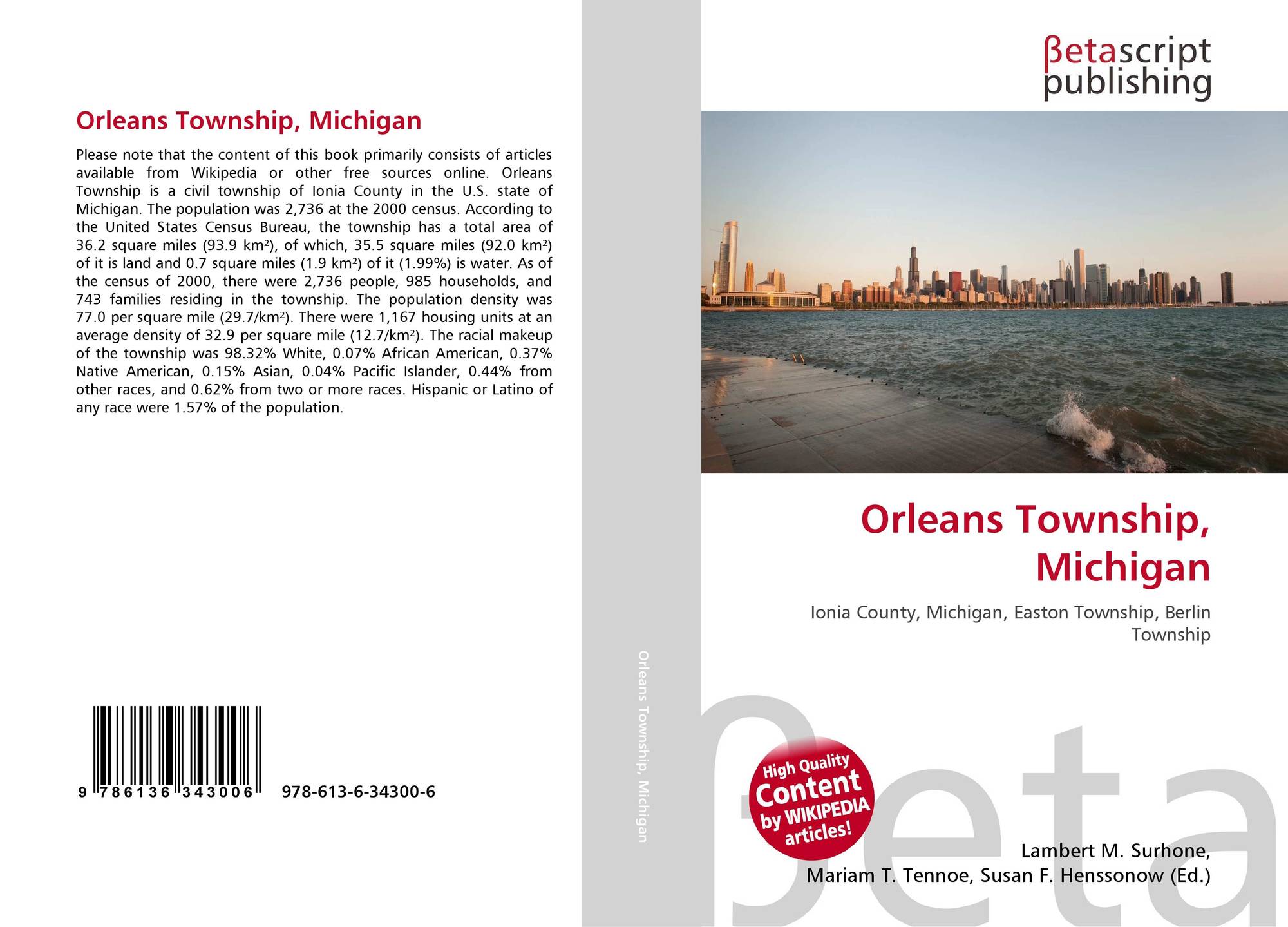 Orleans Township, Michigan

Please note that the content of this book primarily consists of articles available from Wikipedia or other free sources online. Orleans Township is a civil township of Ionia County in the U.S. state of Michigan. The population was 2,736 at the 2000 census. According to the United States Census Bureau, the township has a total area of 36.2 square miles (93.9 km²), of which, 35.5 square miles (92.0 km²) of it is land and 0.7 square miles (1.9 km²) of it (1.99%) is water. As of the census of 2000, there were 2,736 people, 985 households, and 743 families residing in the township. The population density was 77.0 per square mile (29.7/km²). There were 1,167 housing units at an average density of 32.9 per square mile (12.7/km²). The racial makeup of the township was 98.32% White, 0.07% African American, 0.37% Native American, 0.15% Asian, 0.04% Pacific Islander, 0.44% from other races, and 0.62% from two or more races. Hispanic or Latino of any race were 1.57% of the population.

9 786136 343006 978-613-6-34300-6

Orleans Township, Michigan

βetascript
publishing

Orleans Township, Michigan

Ionia County, Michigan, Easton Township, Berlin Township

High Quality Content by WIKIPEDIA articles!

Lambert M. Surhone,
Mariam T. Tennoe, Susan F. Henssonow (Ed.)

βeta